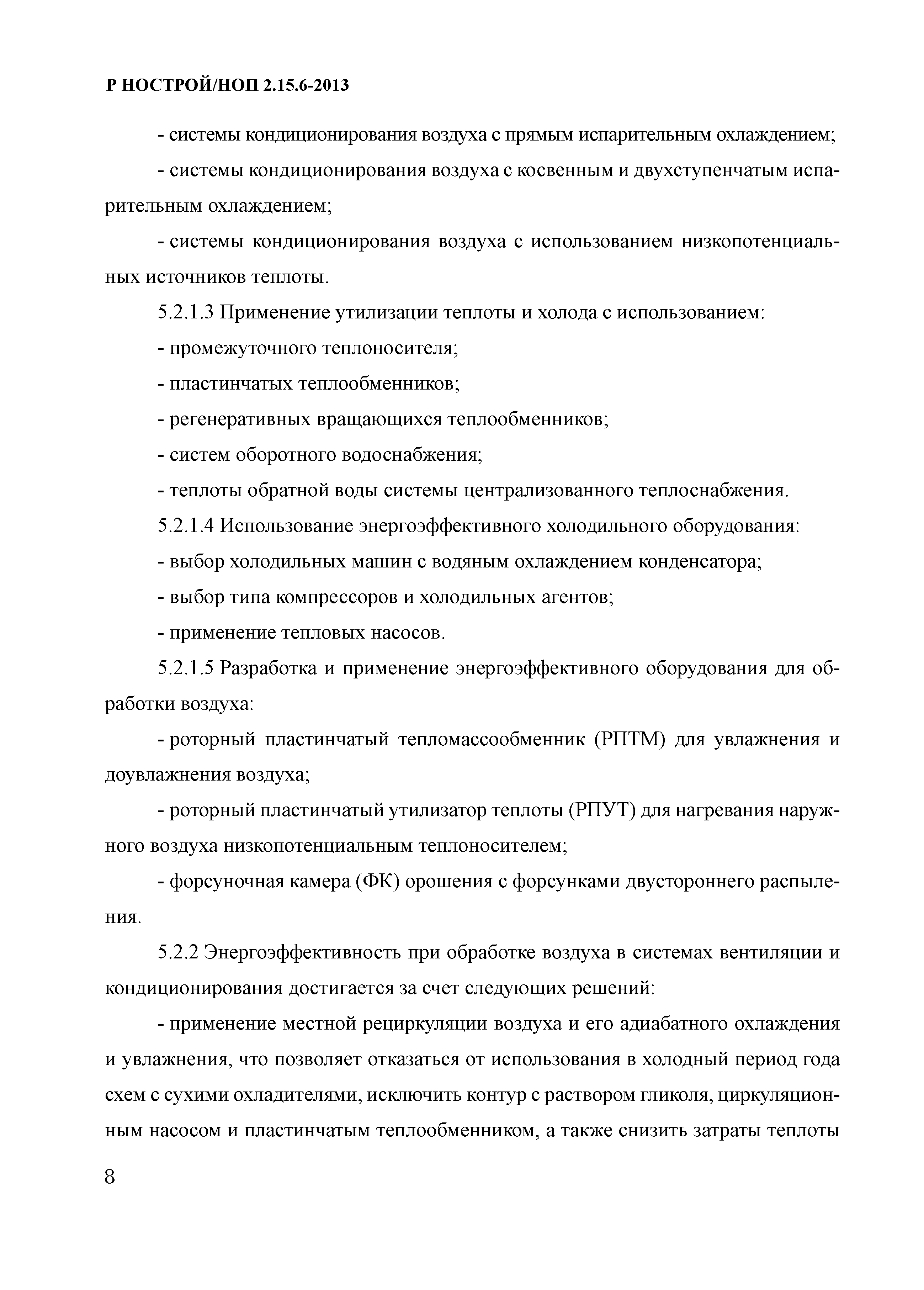 Р НОСТРОЙ/НОП 2.15.6-2013

- системы кондиционирования воздуха с прямым испарительным охлаждением;

- системы кондиционирования воздуха с косвенным и двухступенчатым испарительным охлаждением;

- системы кондиционирования воздуха с использованием низкопотенциальных источников теплоты.

5.2.1.3 Применение утилизации теплоты и холода с использованием:

- промежуточного теплоносителя;

- пластинчатых теплообменников;

- регенеративных вращающихся теплообменников;

- систем оборотного водоснабжения;

- теплоты обратной воды системы централизованного теплоснабжения.

5.2.1.4 Использование энергоэффективного холодильного оборудования:

- выбор холодильных машин с водяным охлаждением конденсатора;

- выбор типа компрессоров и холодильных агентов;

- применение тепловых насосов.

5.2.1.5 Разработка и применение энергоэффективного оборудования для обработки воздуха:

- роторный пластинчатый тепломассообменник (РПТМ) для увлажнения и доувлажнения воздуха;

- роторный пластинчатый утилизатор теплоты (РПУТ) для нагревания наружного воздуха низкопотенциальным теплоносителем;

- форсуночная камера (ФК) орошения с форсунками двустороннего распыления.

5.2.2 Энергоэффективность при обработке воздуха в системах вентиляции и кондиционирования достигается за счет следующих решений:

- применение местной рециркуляции воздуха и его адиабатного охлаждения и увлажнения, что позволяет отказаться от использования в холодный период года схем с сухими охладителями, исключить контур с раствором гликоля, циркуляционным насосом и пластинчатым теплообменником, а также снизить затраты теплоты

8